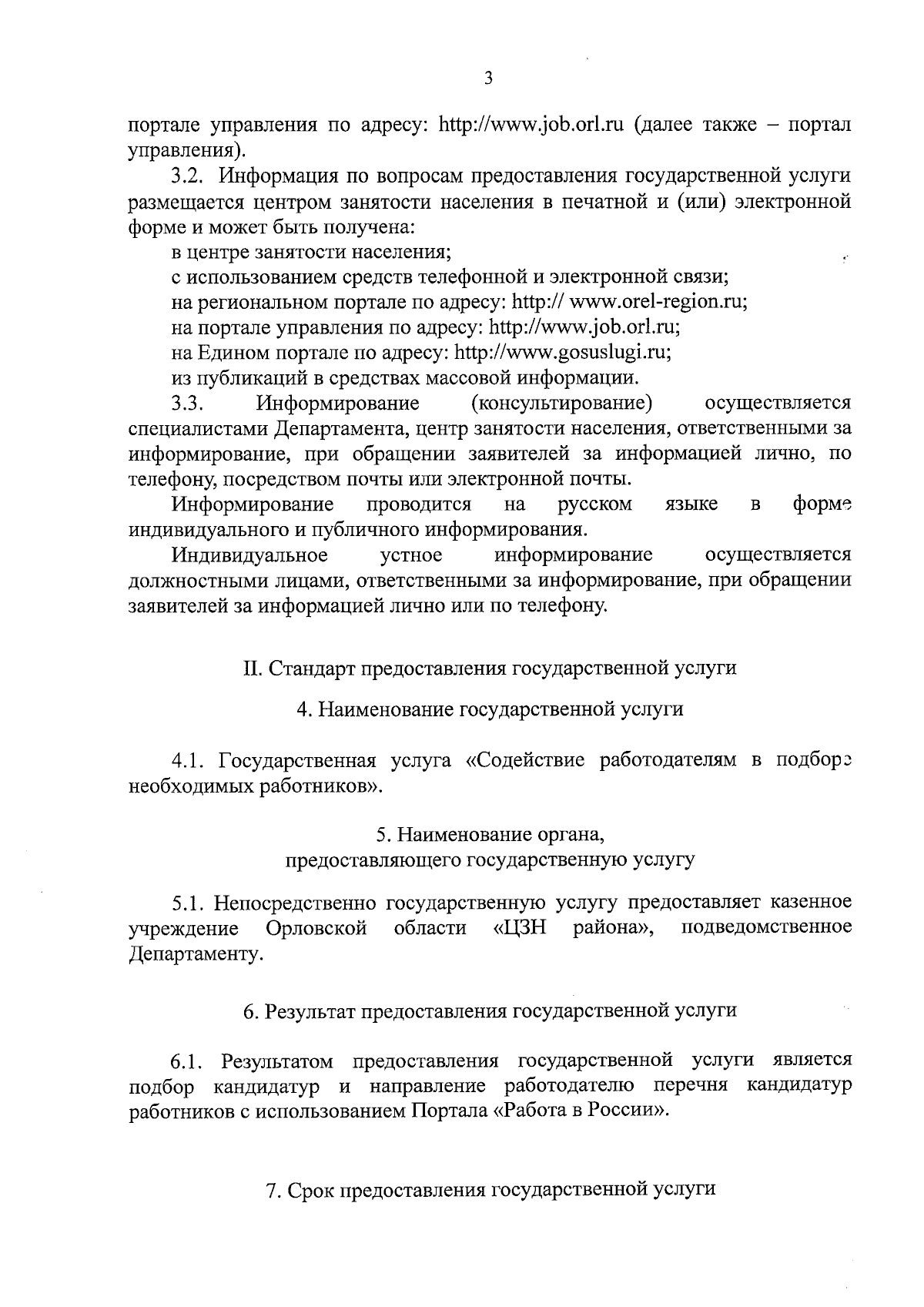 3

портале управления по адресу: http://www.job.orl.ru (далее также – портал управления).

3.2. Информация по вопросам предоставления государственной услуги размещается центром занятости населения в печатной и (или) электронной форме и может быть получена:

в центре занятости населения;

с использованием средств телефонной и электронной связи;

на региональном портале по адресу: http:// www.orel-region.ru;

на портале управления по адресу: http://www.job.orl.ru;

на Едином портале по адресу: http://www.gosuslugi.ru;

из публикаций в средствах массовой информации.

3.3. Информирование (консультирование) осуществляется специалистами Департамента, центр занятости населения, ответственными за информирование, при обращении заявителей за информацией лично, по телефону, посредством почты или электронной почты.

Информирование проводится на русском языке в форме индивидуального и публичного информирования.

Индивидуальное устное информирование осуществляется должностными лицами, ответственными за информирование, при обращении заявителей за информацией лично или по телефону.

II. Стандарт предоставления государственной услуги

4. Наименование государственной услуги

4.1. Государственная услуга «Содействие работодателям в подборе необходимых работников».

5. Наименование органа,
предоставляющего государственную услугу

5.1. Непосредственно государственную услугу предоставляет казенное учреждение Орловской области «ЦЗН района», подведомственное Департаменту.

6. Результат предоставления государственной услуги

6.1. Результатом предоставления государственной услуги является подбор кандидатур и направление работодателю перечня кандидатур работников с использованием Портала «Работа в России».

7. Срок предоставления государственной услуги